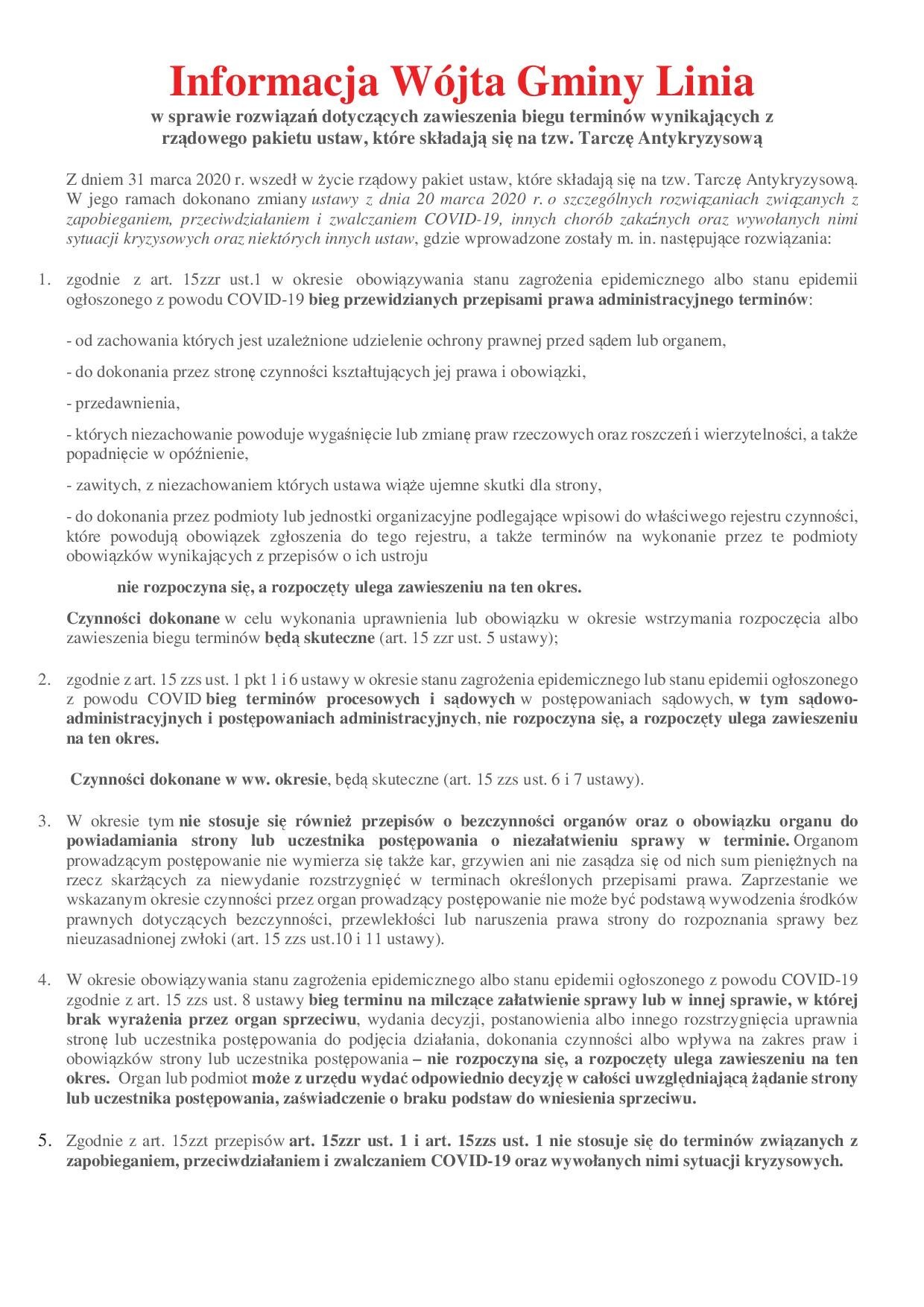 Informacja Wójta Gminy Linia

w sprawie rozwiązań dotyczących zawieszenia biegu terminów wynikających z rządowego pakietu ustaw, które składają się na tzw. Tarczę Antykryzysową

Z dniem 31 marca 2020 r. wszedł w życie rządowy pakiet ustaw, które składają się na tzw. Tarczę Antykryzysową. W jego ramach dokonano zmiany ustawy z dnia 20 marca 2020 r. o szczególnych rozwiązaniach związanych z zapobieganiem, przeciwdziałaniem i zwalczaniem COVID-19, innych chorób zakaźnych oraz wywołanych nimi sytuacji kryzysowych oraz niektórych innych ustaw, gdzie wprowadzone zostały m. in. następujące rozwiązania:

1. zgodnie z art. 15zzr ust.1 w okresie obowiązywania stanu zagrożenia epidemicznego albo stanu epidemii ogłoszonego z powodu COVID-19 bieg przewidzianych przepisami prawa administracyjnego terminów:

- od zachowania których jest uzależnione udzielenie ochrony prawnej przed sądem lub organem,

- do dokonania przez stronę czynności kształtujących jej prawa i obowiązki,

- przedawnienia,

- których niezachowanie powoduje wygaśnięcie lub zmianę praw rzeczowych oraz roszczeń i wierzytelności, a także popadnięcie w opóźnienie,

- zawitych, z niezachowaniem których ustawa wiąże ujemne skutki dla strony,

- do dokonania przez podmioty lub jednostki organizacyjne podlegające wpisowi do właściwego rejestru czynności, które powodują obowiązek zgłoszenia do tego rejestru, a także terminów na wykonanie przez te podmioty obowiązków wynikających z przepisów o ich ustroju

nie rozpoczyna się, a rozpoczęty ulega zawieszeniu na ten okres.

Czynności dokonane w celu wykonania uprawnienia lub obowiązku w okresie wstrzymania rozpoczęcia albo zawieszenia biegu terminów będą skuteczne (art. 15 zzr ust. 5 ustawy);

2. zgodnie z art. 15 zzs ust. 1 pkt 1 i 6 ustawy w okresie stanu zagrożenia epidemicznego lub stanu epidemii ogłoszonego z powodu COVID bieg terminów procesowych i sądowych w postępowaniach sądowych, w tym sądowo-administracyjnych i postępowaniach administracyjnych, nie rozpoczyna się, a rozpoczęty ulega zawieszeniu na ten okres.

Czynności dokonane w ww. okresie, będą skuteczne (art. 15 zzs ust. 6 i 7 ustawy).

3. W okresie tym nie stosuje się również przepisów o bezczynności organów oraz o obowiązku organu do powiadamiania strony lub uczestnika postępowania o niezałatwieniu sprawy w terminie. Organom prowadzącym postępowanie nie wymierza się także kar, grzywien ani nie zasądza się od nich sum pieniężnych na rzecz skarżących za niewydanie rozstrzygnięć w terminach określonych przepisami prawa. Zaprzestanie we wskazanym okresie czynności przez organ prowadzący postępowanie nie może być podstawą wywodzenia środków prawnych dotyczących bezczynności, przewlekłości lub naruszenia prawa strony do rozpoznania sprawy bez nieuzasadnionej zwłoki (art. 15 zzs ust.10 i 11 ustawy).

4. W okresie obowiązywania stanu zagrożenia epidemicznego albo stanu epidemii ogłoszonego z powodu COVID-19 zgodnie z art. 15 zzs ust. 8 ustawy bieg terminu na milczące załatwienie sprawy lub w innej sprawie, w której brak wyrażenia przez organ sprzeciwu, wydania decyzji, postanowienia albo innego rozstrzygnięcia uprawnia stronę lub uczestnika postępowania do podjęcia działania, dokonania czynności albo wpływa na zakres praw i obowiązków strony lub uczestnika postępowania – nie rozpoczyna się, a rozpoczęty ulega zawieszeniu na ten okres. Organ lub podmiot może z urzędu wydać odpowiednio decyzję w całości uwzględniającą żądanie strony lub uczestnika postępowania, zaświadczenie o braku podstaw do wniesienia sprzeciwu.

5. Zgodnie z art. 15zzt przepisów art. 15zzr ust. 1 i art. 15zzs ust. 1 nie stosuje się do terminów związanych z zapobieganiem, przeciwdziałaniem i zwalczaniem COVID-19 oraz wywołanych nimi sytuacji kryzysowych.